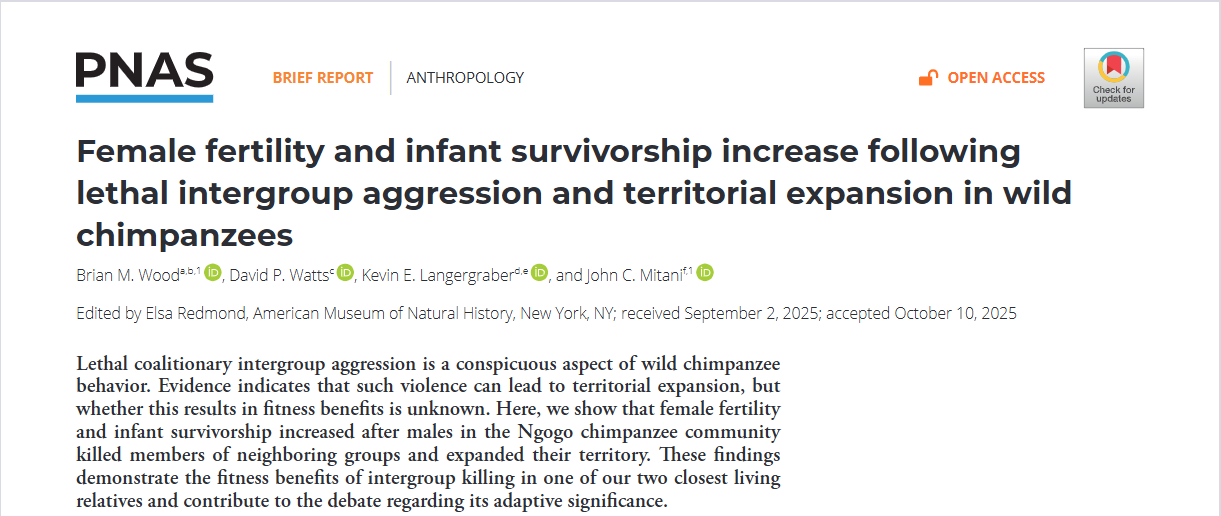 PNAS

BRIEF REPORT ANTHROPOLOGY

OPEN ACCESS

Check for updates

Female fertility and infant survivorship increase following lethal intergroup aggression and territorial expansion in wild chimpanzees

Brian M. Wood$^{a,b,1}$, David P. Watts$^{c}$, Kevin E. Langergraber$^{d,e}$, and John C. Mitani$^{f,1}$

Edited by Elsa Redmond, American Museum of Natural History, New York, NY; received September 2, 2025; accepted October 10, 2025

Lethal coalitionary intergroup aggression is a conspicuous aspect of wild chimpanzee behavior. Evidence indicates that such violence can lead to territorial expansion, but whether this results in fitness benefits is unknown. Here, we show that female fertility and infant survivorship increased after males in the Ngogo chimpanzee community killed members of neighboring groups and expanded their territory. These findings demonstrate the fitness benefits of intergroup killing in one of our two closest living relatives and contribute to the debate regarding its adaptive significance.